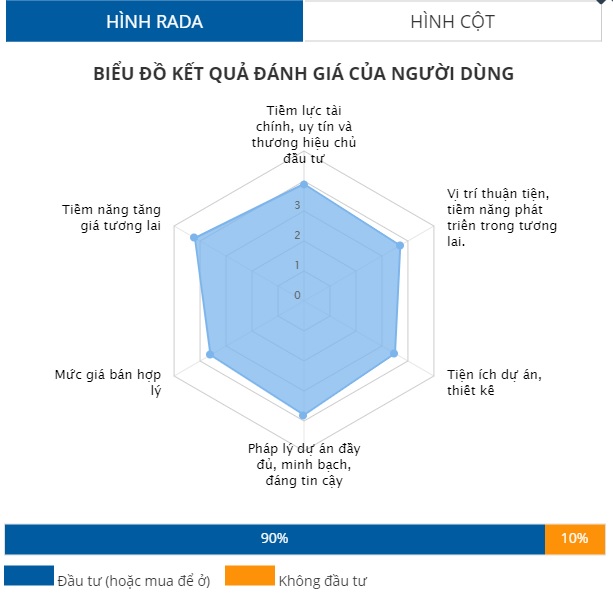 HÌNH RADA

HÌNH CỘT

BIỂU ĐỒ KẾT QUẢ ĐÁNH GIÁ CỦA NGƯỜI DÙNG

Tiềm lực tài chính, uy tín và thương hiệu chủ đầu tư

Vị trí thuận tiện, tiềm năng phát triển trong tương lai.

Tiện ích dự án, thiết kế

Pháp lý dự án đầy đủ, minh bạch, đáng tin cậy

Mức giá bán hợp lý

Tiềm năng tăng giá tương lai

3
2
1
0

90%

10%

Đầu tư (hoặc mua để ở)

Không đầu tư